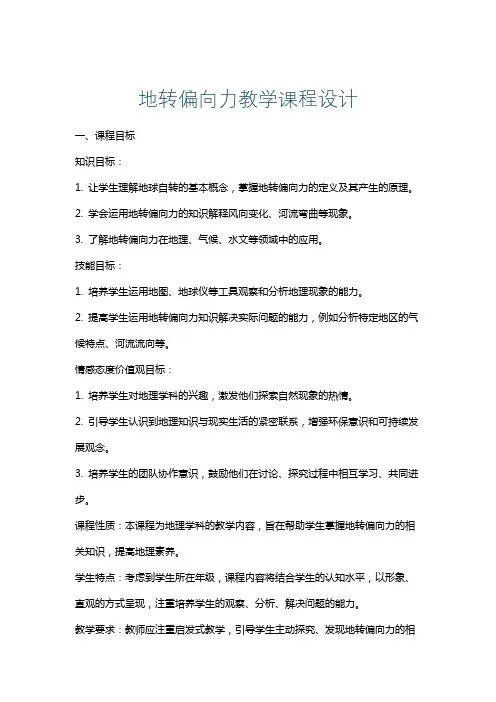 地转偏向力教学课程设计

一、课程目标

知识目标：

1. 让学生理解地球自转的基本概念，掌握地转偏向力的定义及其产生的原理。

2. 学会运用地转偏向力的知识解释风向变化、河流弯曲等现象。

3. 了解地转偏向力在地理、气候、水文等领域中的应用。

技能目标：

1. 培养学生运用地图、地球仪等工具观察和分析地理现象的能力。

2. 提高学生运用地转偏向力知识解决实际问题的能力，例如分析特定地区的气候特点、河流流向等。

情感态度价值观目标：

1. 培养学生对地理学科的兴趣，激发他们探索自然现象的热情。

2. 引导学生认识到地理知识与现实生活的紧密联系，增强环保意识和可持续发展观念。

3. 培养学生的团队协作意识，鼓励他们在讨论、探究过程中相互学习、共同进步。

课程性质：本课程为地理学科的教学内容，旨在帮助学生掌握地转偏向力的相关知识，提高地理素养。

学生特点：考虑到学生所在年级，课程内容将结合学生的认知水平，以形象、直观的方式呈现，注重培养学生的观察、分析、解决问题的能力。

教学要求：教师应注重启发式教学，引导学生主动探究、发现地转偏向力的相